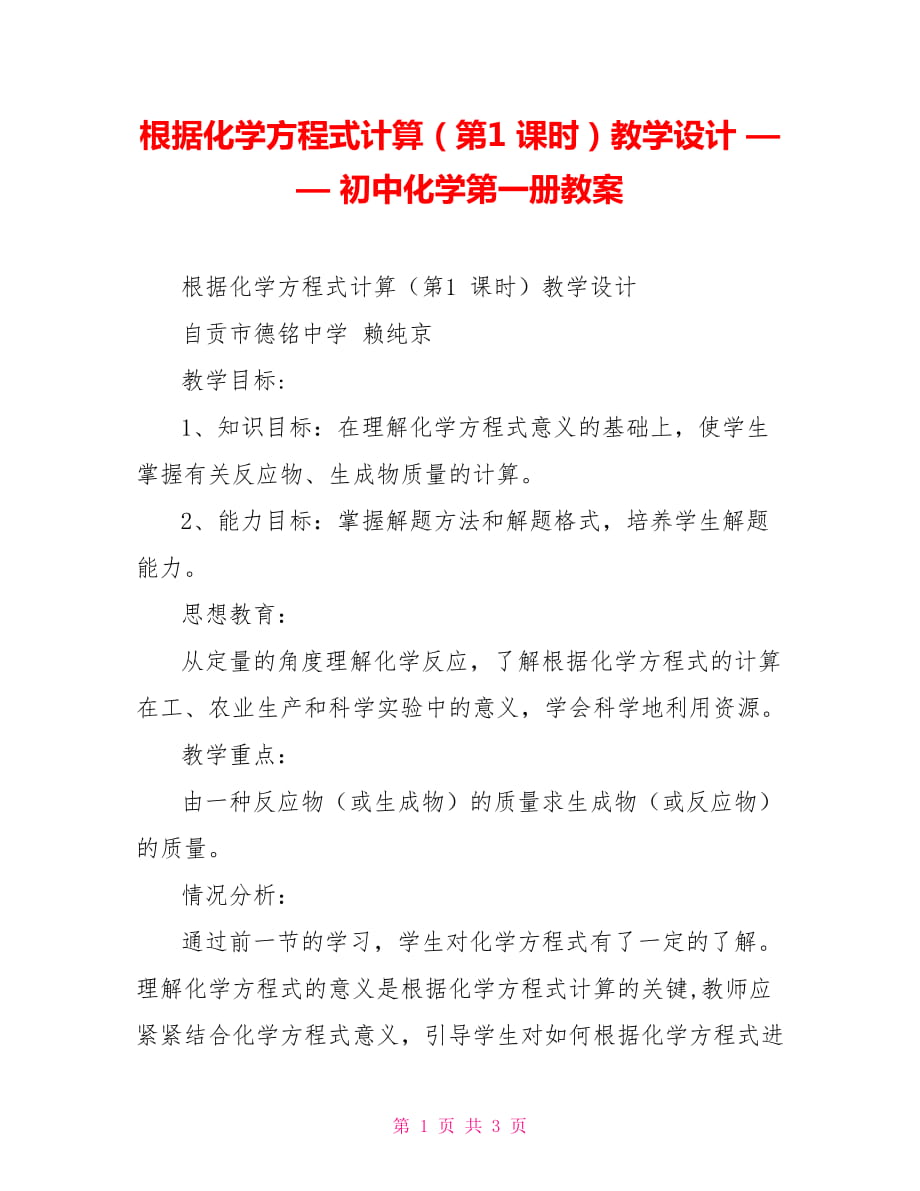 根据化学方程式计算（第1 课时）教学设计 —— 初中化学第一册教案

根据化学方程式计算（第1 课时）教学设计

自贡市德铭中学 赖纯京

教学目标：

1、知识目标：在理解化学方程式意义的基础上，使学生掌握有关反应物、生成物质量的计算。

2、能力目标：掌握解题方法和解题格式，培养学生解题能力。

思想教育：

从定量的角度理解化学反应，了解根据化学方程式的计算在工、农业生产和科学实验中的意义，学会科学地利用资源。

教学重点：

由一种反应物（或生成物）的质量求生成物（或反应物）的质量。

情况分析：

通过前一节的学习，学生对化学方程式有了一定的了解。理解化学方程式的意义是根据化学方程式计算的关键,教师应紧紧结合化学方程式意义，引导学生对如何根据化学方程式进

第 1 页 共 3 页